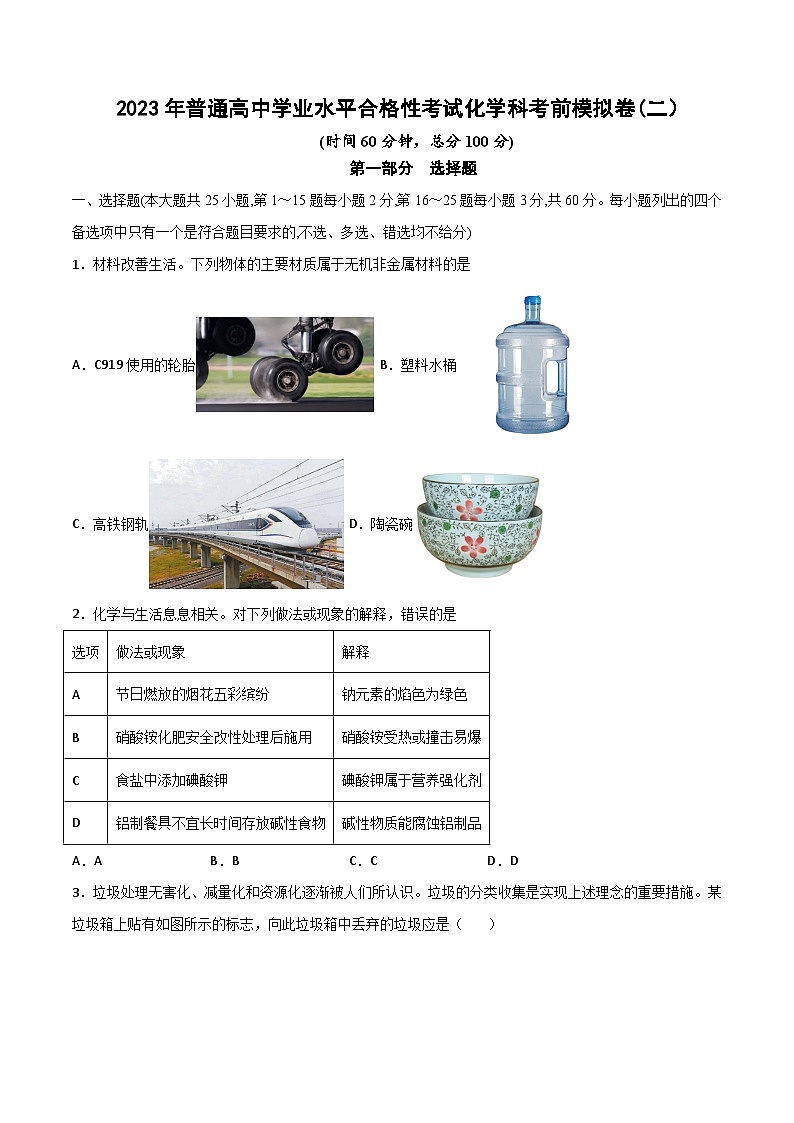 2023年普通高中学业水平合格性考试化学科考前模拟卷(二)

(时间60分钟，总分100分)

第一部分　选择题

一、选择题(本大题共25小题,第1～15题每小题2分,第16～25题每小题3分,共60分。每小题列出的四个备选项中只有一个是符合题目要求的,不选、多选、错选均不给分)

1．材料改善生活。下列物体的主要材质属于无机非金属材料的是

A．C919使用的轮胎　B．塑料水桶

C．高铁钢轨　D．陶瓷碗

2．化学与生活息息相关。对下列做法或现象的解释，错误的是

| 选项 | 做法或现象 | 解释 |
|---|---|---|
| A | 节日燃放的烟花五彩缤纷 | 钠元素的焰色为绿色 |
| B | 硝酸铵化肥安全改性处理后施用 | 硝酸铵受热或撞击易爆 |
| C | 食盐中添加碘酸钾 | 碘酸钾属于营养强化剂 |
| D | 铝制餐具不宜长时间存放碱性食物 | 碱性物质能腐蚀铝制品 |

A．A　B．B　C．C　D．D

3．垃圾处理无害化、减量化和资源化逐渐被人们所认识。垃圾的分类收集是实现上述理念的重要措施。某垃圾箱上贴有如图所示的标志，向此垃圾箱中丢弃的垃圾应是（　　）